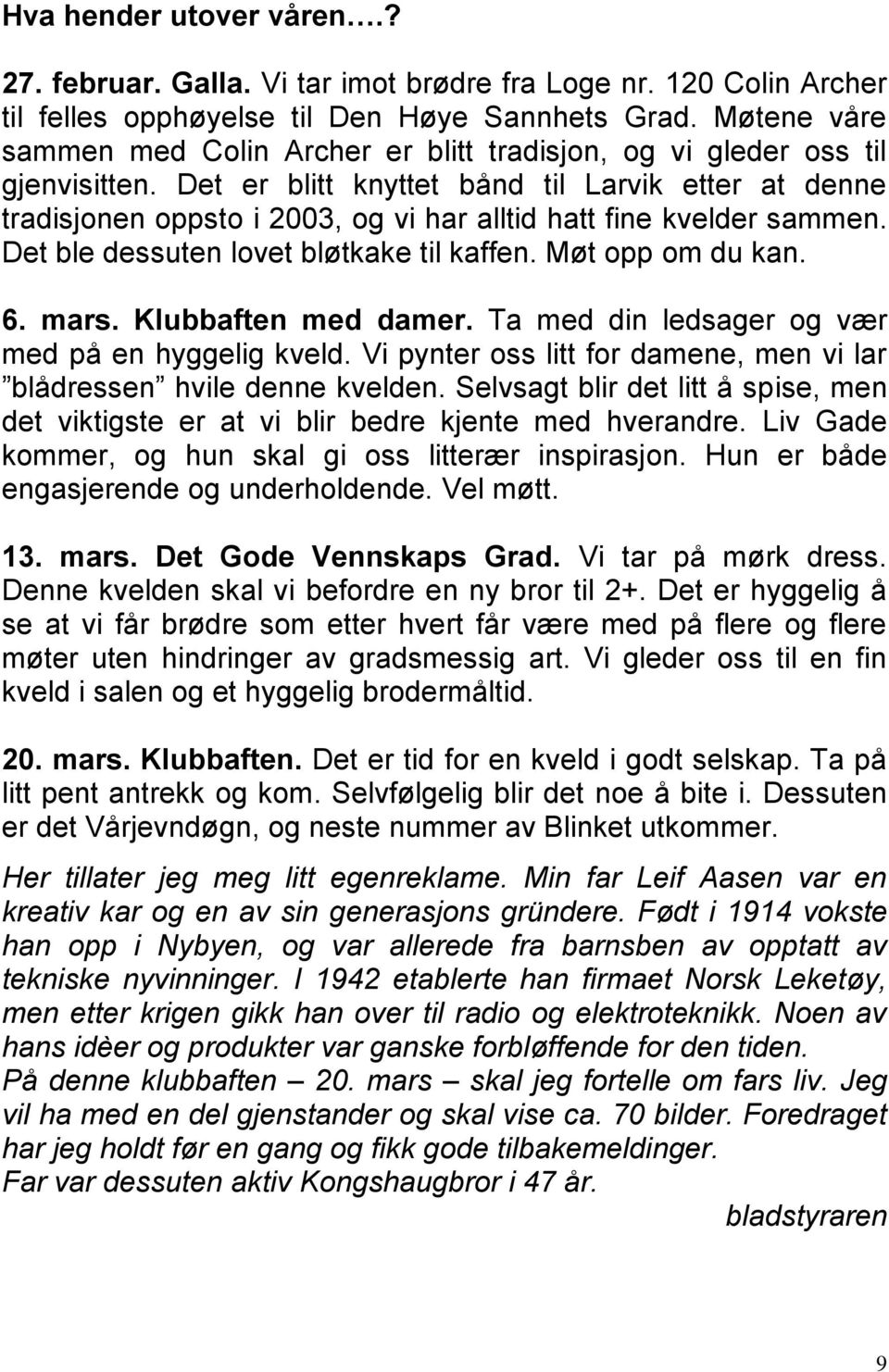 Hva hender utover våren….?

27. februar. Galla. Vi tar imot brødre fra Loge nr. 120 Colin Archer til felles opphøyelse til Den Høye Sannhets Grad. Møtene våre sammen med Colin Archer er blitt tradisjon, og vi gleder oss til gjenvisitten. Det er blitt knyttet bånd til Larvik etter at denne tradisjonen oppsto i 2003, og vi har alltid hatt fine kvelder sammen. Det ble dessuten lovet bløtkake til kaffen. Møt opp om du kan.

6. mars. Klubbaften med damer. Ta med din ledsager og vær med på en hyggelig kveld. Vi pynter oss litt for damene, men vi lar ”blådressen” hvile denne kvelden. Selvsagt blir det litt å spise, men det viktigste er at vi blir bedre kjente med hverandre. Liv Gade kommer, og hun skal gi oss litterær inspirasjon. Hun er både engasjerende og underholdende. Vel møtt.

13. mars. Det Gode Vennskaps Grad. Vi tar på mørk dress. Denne kvelden skal vi befordre en ny bror til 2+. Det er hyggelig å se at vi får brødre som etter hvert får være med på flere og flere møter uten hindringer av gradsmessig art. Vi gleder oss til en fin kveld i salen og et hyggelig brodermåltid.

20. mars. Klubbaften. Det er tid for en kveld i godt selskap. Ta på litt pent antrekk og kom. Selvfølgelig blir det noe å bite i. Dessuten er det Vårjevndøgn, og neste nummer av Blinket utkommer.

Her tillater jeg meg litt egenreklame. Min far Leif Aasen var en kreativ kar og en av sin generasjons gründere. Født i 1914 vokste han opp i Nybyen, og var allerede fra barnsben av opptatt av tekniske nyvinninger. I 1942 etablerte han firmaet Norsk Leketøy, men etter krigen gikk han over til radio og elektroteknikk. Noen av hans idèer og produkter var ganske forbløffende for den tiden.
På denne klubbaften – 20. mars – skal jeg fortelle om fars liv. Jeg vil ha med en del gjenstander og skal vise ca. 70 bilder. Foredraget har jeg holdt før en gang og fikk gode tilbakemeldinger.
Far var dessuten aktiv Kongshaugbror i 47 år.

bladstyraren

9